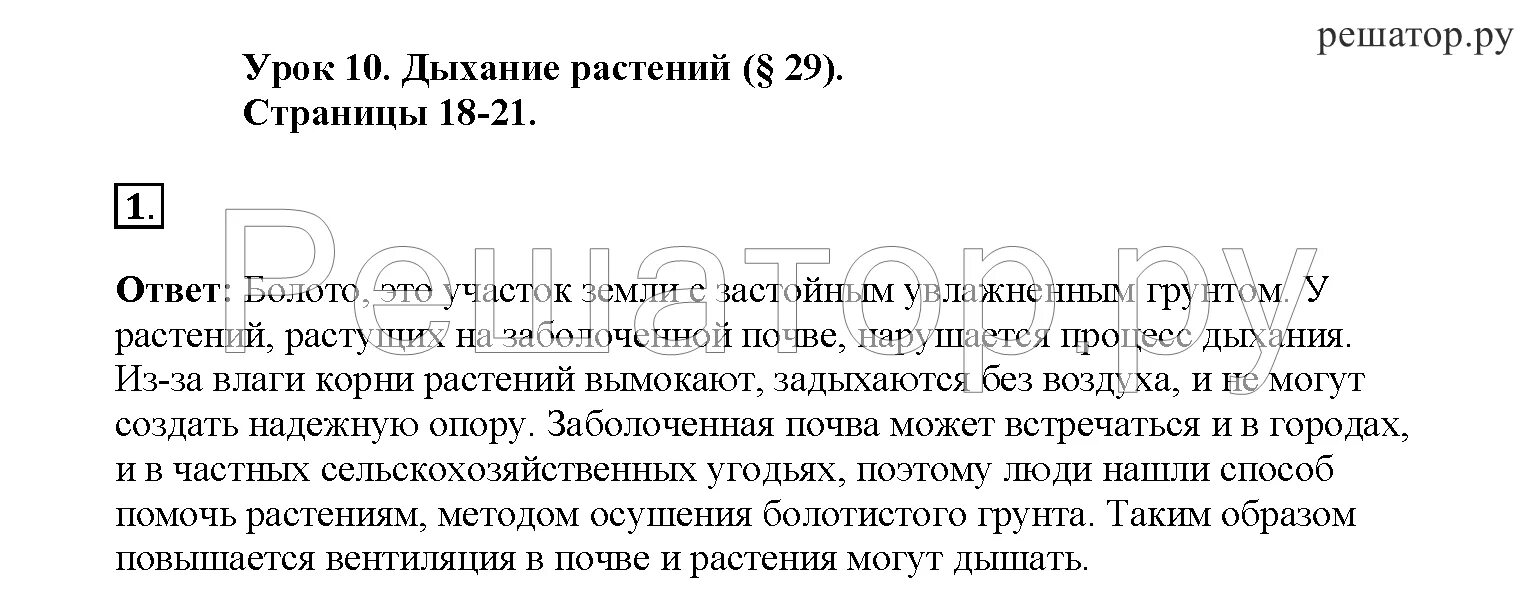 решатор.ру

Урок 10. Дыхание растений (§ 29).
Страницы 18-21.

1.

Решатор.ру

Ответ: Болото, это участок земли с застойным увлажненным грунтом. У растений, растущих на заболоченной почве, нарушается процесс дыхания. Из-за влаги корни растений вымокают, задыхаются без воздуха, и не могут создать надежную опору. Заболоченная почва может встречаться и в городах, и в частных сельскохозяйственных угодьях, поэтому люди нашли способ помочь растениям, методом осушения болотистого грунта. Таким образом повышается вентиляция в почве и растения могут дышать.